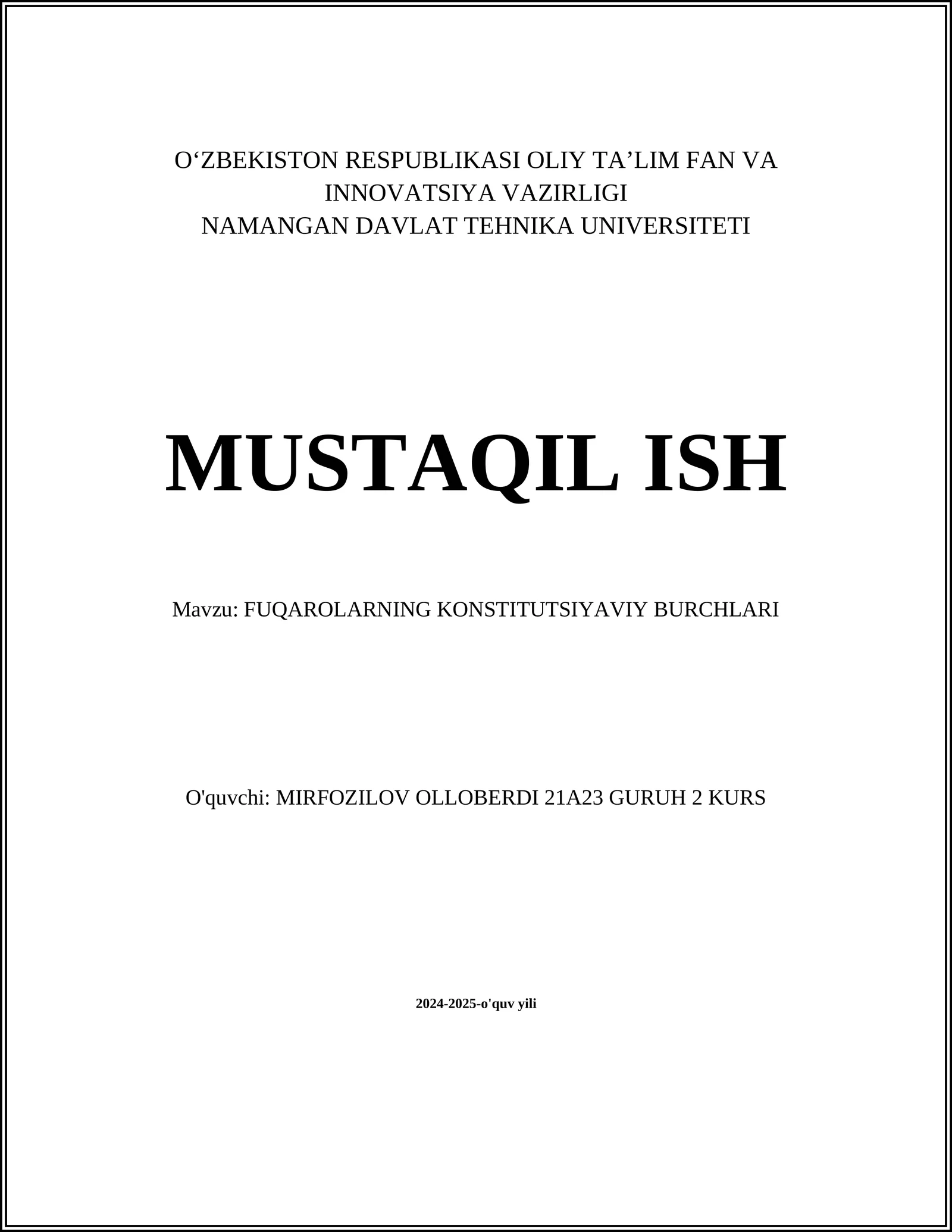 O‘ZBEKISTON RESPUBLIKASI OLIY TA’LIM FAN VA INNOVATSIYA VAZIRLIGI
NAMANGAN DAVLAT TEHNIKA UNIVERSITETI

MUSTAQIL ISH

Mavzu: FUQAROLARNING KONSTITUTSIYAVIY BURCHLARI

O'quvchi: MIRFOZILOV OLLOBERDI 21A23 GURUH 2 KURS

2024-2025-o'quv yili